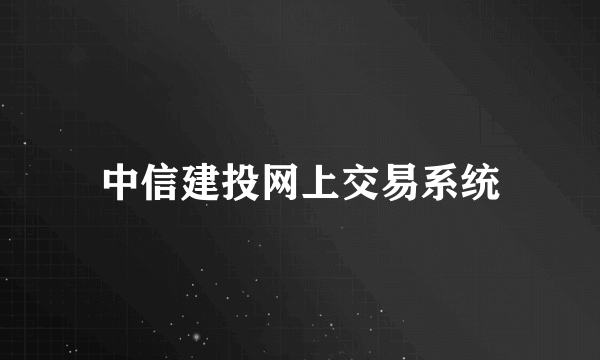 中信建投网上交易系统